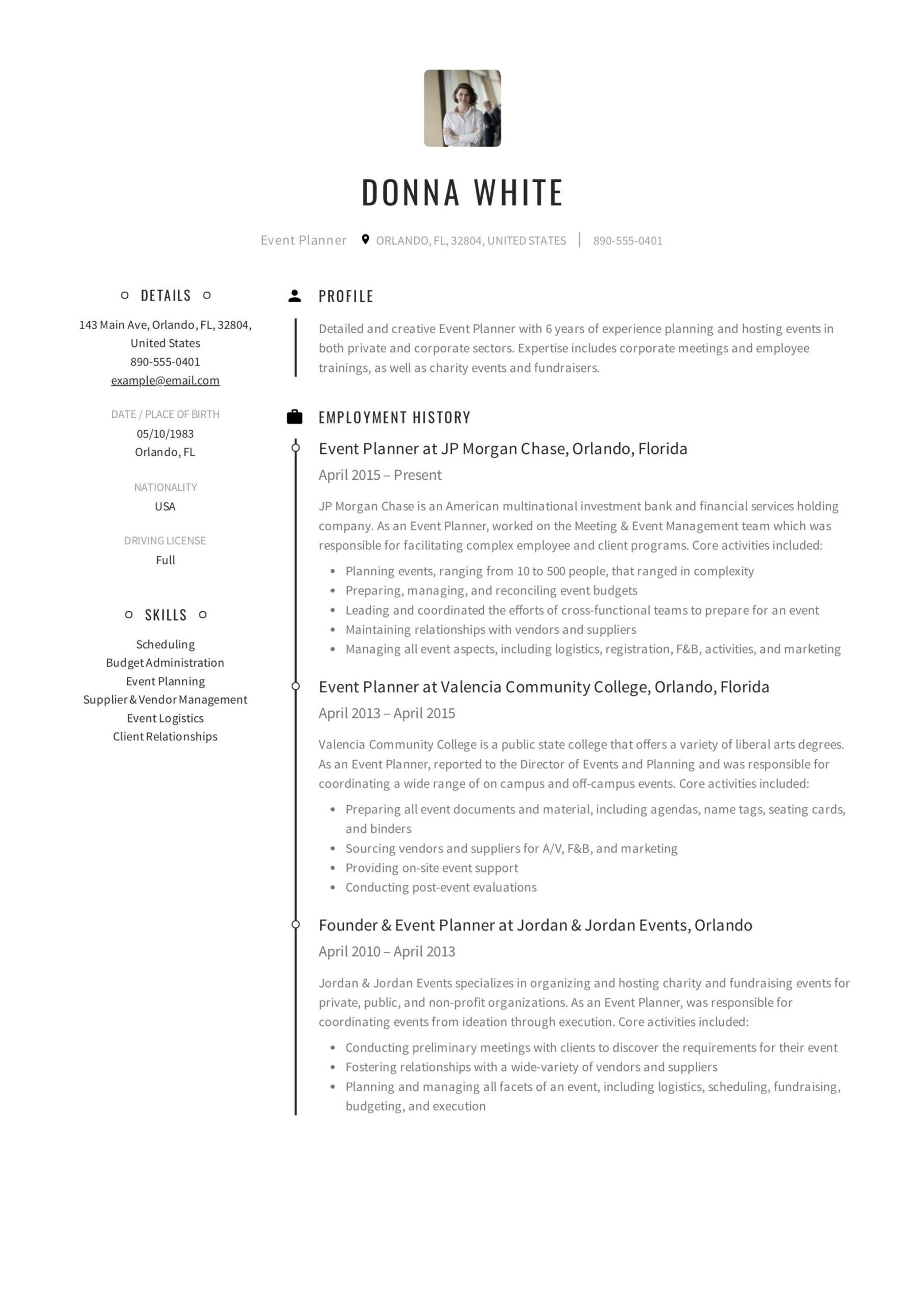 DONNA WHITE

Event Planner ORLANDO, FL, 32804, UNITED STATES | 890-555-0401

DETAILS

143 Main Ave, Orlando, FL, 32804, United States
890-555-0401
example@email.com

DATE / PLACE OF BIRTH
05/10/1983
Orlando, FL

NATIONALITY
USA

DRIVING LICENSE
Full

SKILLS

Scheduling
Budget Administration
Event Planning
Supplier & Vendor Management
Event Logistics
Client Relationships

PROFILE

Detailed and creative Event Planner with 6 years of experience planning and hosting events in both private and corporate sectors. Expertise includes corporate meetings and employee trainings, as well as charity events and fundraisers.

EMPLOYMENT HISTORY

Event Planner at JP Morgan Chase, Orlando, Florida
April 2015 – Present

JP Morgan Chase is an American multinational investment bank and financial services holding company. As an Event Planner, worked on the Meeting & Event Management team which was responsible for facilitating complex employee and client programs. Core activities included:

- Planning events, ranging from 10 to 500 people, that ranged in complexity
- Preparing, managing, and reconciling event budgets
- Leading and coordinated the efforts of cross-functional teams to prepare for an event
- Maintaining relationships with vendors and suppliers
- Managing all event aspects, including logistics, registration, F&B, activities, and marketing

Event Planner at Valencia Community College, Orlando, Florida
April 2013 – April 2015

Valencia Community College is a public state college that offers a variety of liberal arts degrees. As an Event Planner, reported to the Director of Events and Planning and was responsible for coordinating a wide range of on campus and off-campus events. Core activities included:

- Preparing all event documents and material, including agendas, name tags, seating cards, and binders
- Sourcing vendors and suppliers for A/V, F&B, and marketing
- Providing on-site event support
- Conducting post-event evaluations

Founder & Event Planner at Jordan & Jordan Events, Orlando
April 2010 – April 2013

Jordan & Jordan Events specializes in organizing and hosting charity and fundraising events for private, public, and non-profit organizations. As an Event Planner, was responsible for coordinating events from ideation through execution. Core activities included:

- Conducting preliminary meetings with clients to discover the requirements for their event
- Fostering relationships with a wide-variety of vendors and suppliers
- Planning and managing all facets of an event, including logistics, scheduling, fundraising, budgeting, and execution